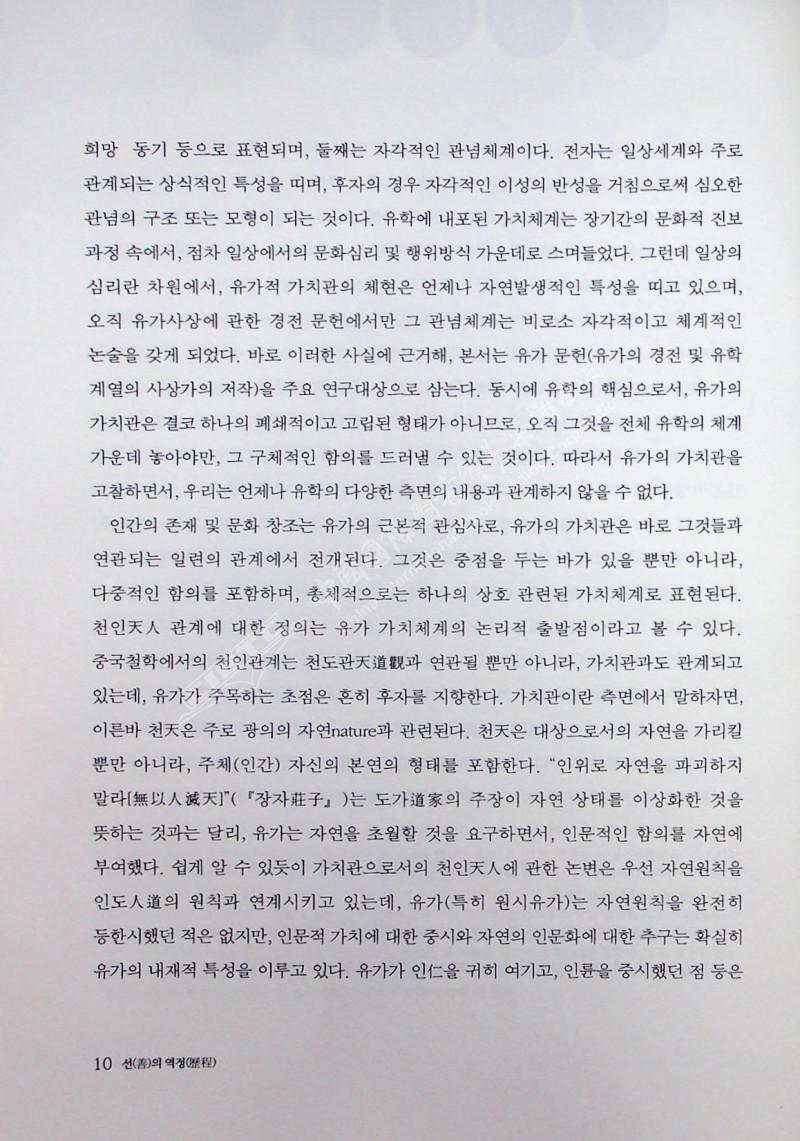 희망 동기 등으로 표현되며, 둘째는 자각적인 관념체계이다. 전자는 일상세계와 주로 관계되는 상식적인 특성을 띠며, 후자의 경우 자각적인 이성의 반성을 거침으로써 심오한 관념의 구조 또는 모형이 되는 것이다. 유학에 내포된 가치체계는 장기간의 문화적 진보 과정 속에서, 점차 일상에서의 문화심리 및 행위방식 가운데로 스며들었다. 그런데 일상의 심리란 차원에서, 유가적 가치관의 체현은 언제나 자연발생적인 특성을 띠고 있으며, 오직 유가사상에 관한 경전 문헌에서만 그 관념체계는 비로소 자각적이고 체계적인 논술을 갖게 되었다. 바로 이러한 사실에 근거해, 본서는 유가 문헌(유가의 경전 및 유학 계열의 사상가의 저작)을 주요 연구대상으로 삼는다. 동시에 유학의 핵심으로서, 유가의 가치관은 결코 하나의 폐쇄적이고 고립된 형태가 아니므로, 오직 그것을 전체 유학의 체계 가운데 놓아야만, 그 구체적인 함의를 드러낼 수 있는 것이다. 따라서 유가의 가치관을 고찰하면서, 우리는 언제나 유학의 다양한 측면의 내용과 관계하지 않을 수 없다.

인간의 존재 및 문화 창조는 유가의 근본적 관심사로, 유가의 가치관은 바로 그것들과 연관되는 일련의 관계에서 전개된다. 그것은 중점을 두는 바가 있을 뿐만 아니라, 다중적인 함의를 포함하며, 총체적으로는 하나의 상호 관련된 가치체계로 표현된다. 천인天人 관계에 대한 정의는 유가 가치체계의 논리적 출발점이라고 볼 수 있다. 중국철학에서의 천인관계는 천도관天道觀과 연관될 뿐만 아니라, 가치관과도 관계되고 있는데, 유가가 주목하는 초점은 흔히 후자를 지향한다. 가치관이란 측면에서 말하자면, 이른바 천天은 주로 광의의 자연nature과 관련된다. 천天은 대상으로서의 자연을 가리킬 뿐만 아니라, 주체(인간) 자신의 본연의 형태를 포함한다. "인위로 자연을 파괴하지 말라[無以人滅天]"(『장자莊子』)는 도가道家의 주장이 자연 상태를 이상화한 것을 뜻하는 것과는 달리, 유가는 자연을 초월할 것을 요구하면서, 인문적인 함의를 자연에 부여했다. 쉽게 알 수 있듯이 가치관으로서의 천인天人에 관한 논변은 우선 자연원칙을 인도人道의 원칙과 연계시키고 있는데, 유가(특히 원시유가)는 자연원칙을 완전히 등한시했던 적은 없지만, 인문적 가치에 대한 중시와 자연의 인문화에 대한 추구는 확실히 유가의 내재적 특성을 이루고 있다. 유가가 인仁을 귀히 여기고, 인륜을 중시했던 점 등은

10 선(善)의 역정(歷程)